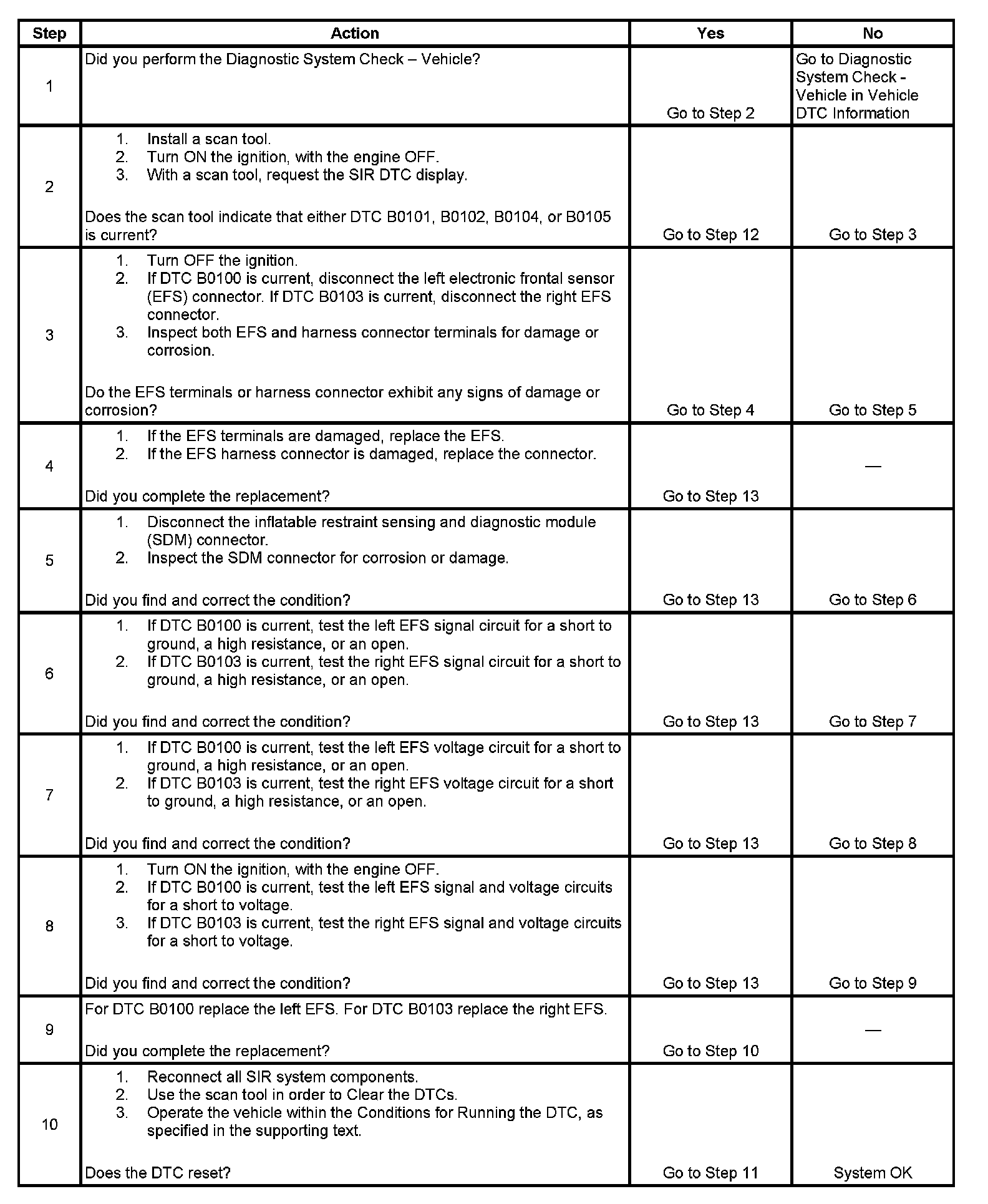 | Step | Action | Yes | No |
|---|---|---|---|
| 1 | Did you perform the Diagnostic System Check – Vehicle? | Go to Step 2 | Go to Diagnostic System Check - Vehicle in Vehicle DTC Information |
| 2 | 1. Install a scan tool. 2. Turn ON the ignition, with the engine OFF. 3. With a scan tool, request the SIR DTC display. Does the scan tool indicate that either DTC B0101, B0102, B0104, or B0105 is current? | Go to Step 12 | Go to Step 3 |
| 3 | 1. Turn OFF the ignition. 2. If DTC B0100 is current, disconnect the left electronic frontal sensor (EFS) connector. If DTC B0103 is current, disconnect the right EFS connector. 3. Inspect both EFS and harness connector terminals for damage or corrosion. Do the EFS terminals or harness connector exhibit any signs of damage or corrosion? | Go to Step 4 | Go to Step 5 |
| 4 | 1. If the EFS terminals are damaged, replace the EFS. 2. If the EFS harness connector is damaged, replace the connector. Did you complete the replacement? | Go to Step 13 | — |
| 5 | 1. Disconnect the inflatable restraint sensing and diagnostic module (SDM) connector. 2. Inspect the SDM connector for corrosion or damage. Did you find and correct the condition? | Go to Step 13 | Go to Step 6 |
| 6 | 1. If DTC B0100 is current, test the left EFS signal circuit for a short to ground, a high resistance, or an open. 2. If DTC B0103 is current, test the right EFS signal circuit for a short to ground, a high resistance, or an open. Did you find and correct the condition? | Go to Step 13 | Go to Step 7 |
| 7 | 1. If DTC B0100 is current, test the left EFS voltage circuit for a short to ground, a high resistance, or an open. 2. If DTC B0103 is current, test the right EFS voltage circuit for a short to ground, a high resistance, or an open. Did you find and correct the condition? | Go to Step 13 | Go to Step 8 |
| 8 | 1. Turn ON the ignition, with the engine OFF. 2. If DTC B0100 is current, test the left EFS signal and voltage circuits for a short to voltage. 3. If DTC B0103 is current, test the right EFS signal and voltage circuits for a short to voltage. Did you find and correct the condition? | Go to Step 13 | Go to Step 9 |
| 9 | For DTC B0100 replace the left EFS. For DTC B0103 replace the right EFS. Did you complete the replacement? | Go to Step 10 | — |
| 10 | 1. Reconnect all SIR system components. 2. Use the scan tool in order to Clear the DTCs. 3. Operate the vehicle within the Conditions for Running the DTC, as specified in the supporting text. Does the DTC reset? | Go to Step 11 | System OK |